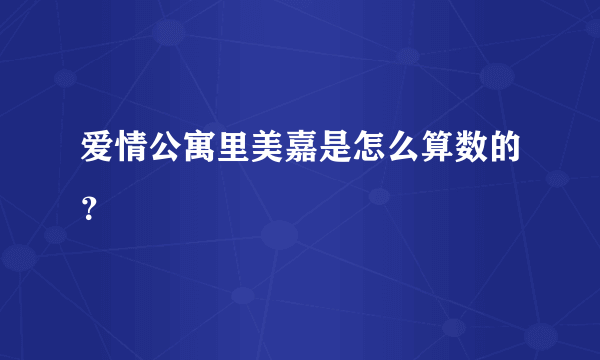 爱情公寓里美嘉是怎么算数的？